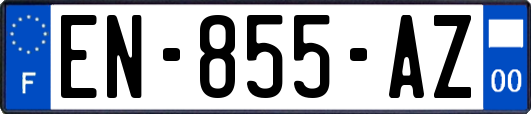 F
EN-855-AZ
00